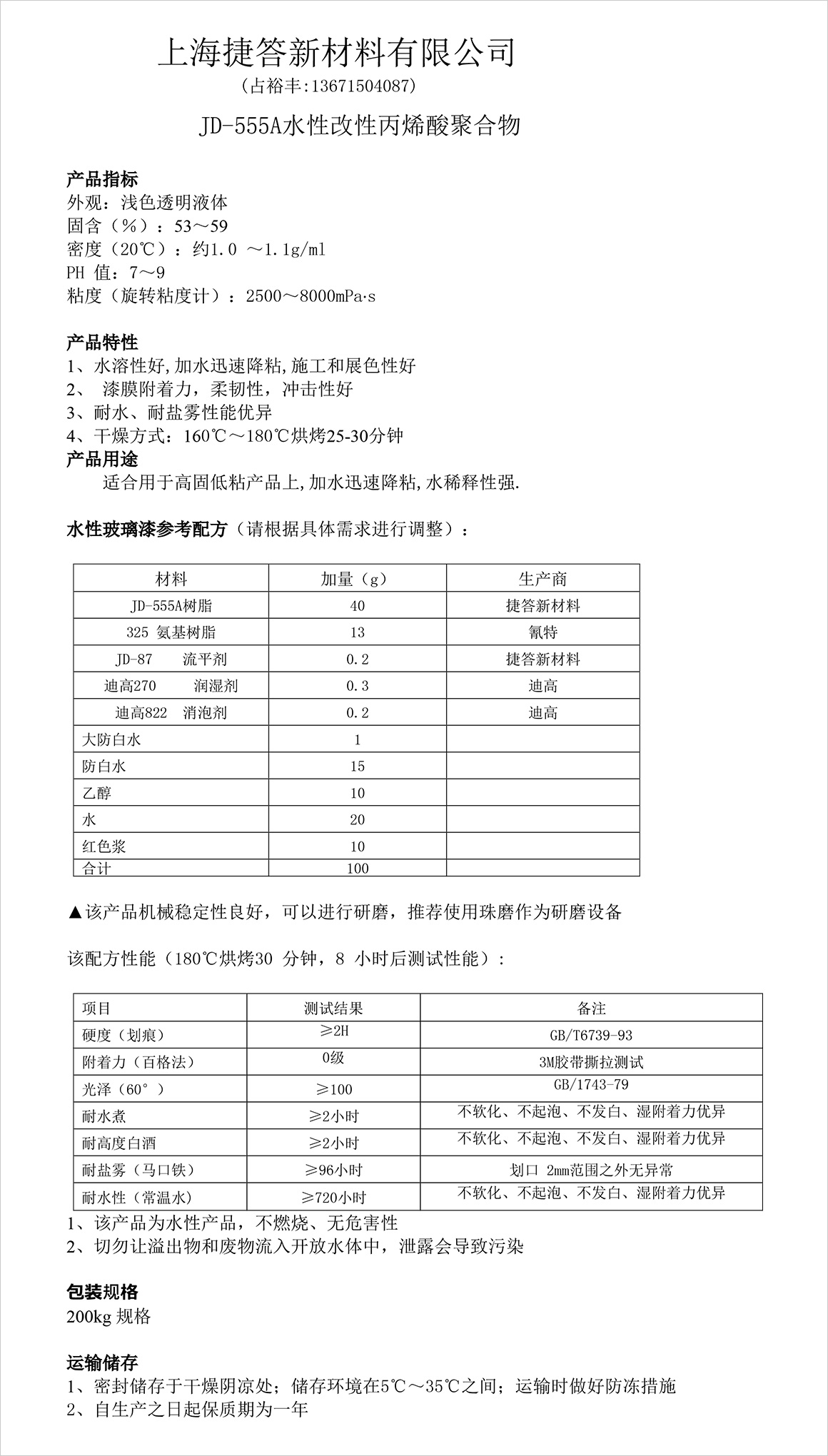 上海捷答新材料有限公司
（占裕丰:13671504087）
JD-555A水性改性丙烯酸聚合物

产品指标
外观：浅色透明液体
固含（%）：53～59
密度（20℃）：约1.0 ～1.1g/ml
PH 值：7～9
粘度（旋转粘度计）：2500～8000mPa·s

产品特性
1、水溶性好,加水迅速降粘,施工和展色性好
2、 漆膜附着力，柔韧性，冲击性好
3、耐水、耐盐雾性能优异
4、干燥方式：160℃～180℃烘烤25-30分钟
产品用途
适合用于高固低粘产品上,加水迅速降粘,水稀释性强.

水性玻璃漆参考配方（请根据具体需求进行调整）：

| 材料 | 加量（g） | 生产商 |
|---|---|---|
| JD-555A树脂 | 40 | 捷答新材料 |
| 325 氨基树脂 | 13 | 氰特 |
| JD-87 流平剂 | 0.2 | 捷答新材料 |
| 迪高270 润湿剂 | 0.3 | 迪高 |
| 迪高822 消泡剂 | 0.2 | 迪高 |
| 大防白水 | 1 | |
| 防白水 | 15 | |
| 乙醇 | 10 | |
| 水 | 20 | |
| 红色浆 | 10 | |
| 合计 | 100 | |

▲该产品机械稳定性良好，可以进行研磨，推荐使用珠磨作为研磨设备

该配方性能（180℃烘烤30 分钟，8 小时后测试性能）：

| 项目 | 测试结果 | 备注 |
|---|---|---|
| 硬度（划痕） | ≥2H | GB/T6739-93 |
| 附着力（百格法） | 0级 | 3M胶带撕拉测试 |
| 光泽（60°） | ≥100 | GB/1743-79 |
| 耐水煮 | ≥2小时 | 不软化、不起泡、不发白、湿附着力优异 |
| 耐高度白酒 | ≥2小时 | 不软化、不起泡、不发白、湿附着力优异 |
| 耐盐雾（马口铁） | ≥96小时 | 划口 2mm范围之外无异常 |
| 耐水性（常温水） | ≥720小时 | 不软化、不起泡、不发白、湿附着力优异 |

1、该产品为水性产品，不燃烧、无危害性
2、切勿让溢出物和废物流入开放水体中，泄露会导致污染

包装规格
200kg 规格

运输储存
1、密封储存于干燥阴凉处；储存环境在5℃～35℃之间；运输时做好防冻措施
2、自生产之日起保质期为一年